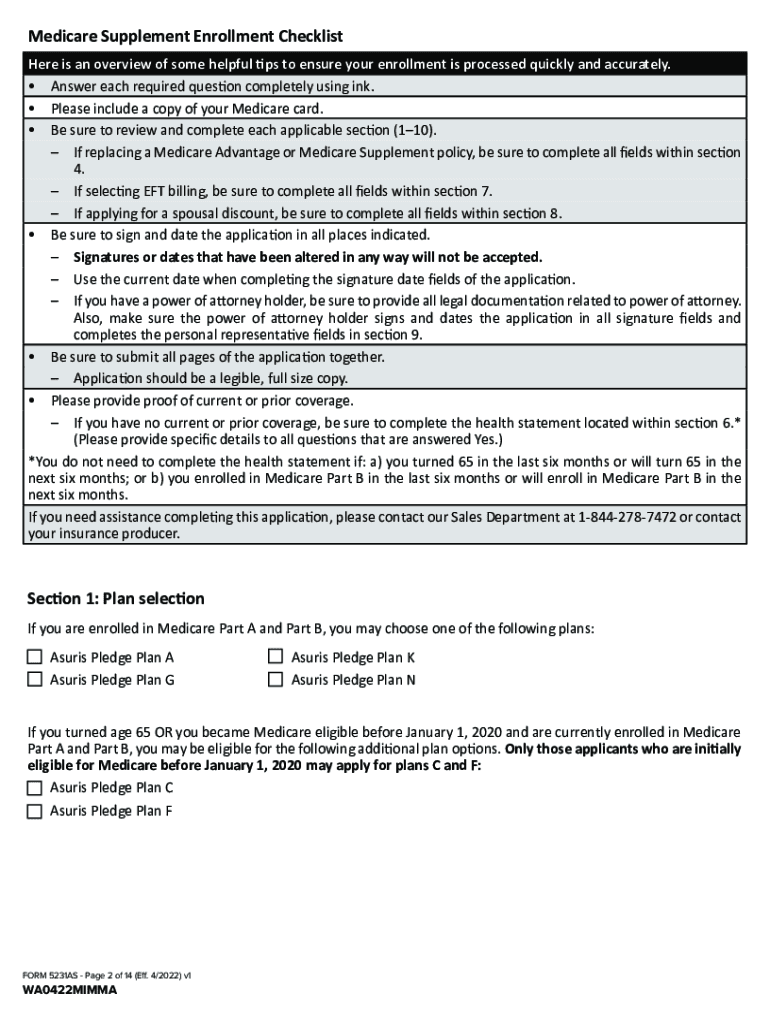 Medicare Supplement Enrollment Checklist

Here is an overview of some helpful tips to ensure your enrollment is processed quickly and accurately.

• Answer each required question completely using ink.
• Please include a copy of your Medicare card.
• Be sure to review and complete each applicable section (1–10).
– If replacing a Medicare Advantage or Medicare Supplement policy, be sure to complete all fields within section 4.
– If selecting EFT billing, be sure to complete all fields within section 7.
– If applying for a spousal discount, be sure to complete all fields within section 8.
• Be sure to sign and date the application in all places indicated.
– Signatures or dates that have been altered in any way will not be accepted.
– Use the current date when completing the signature date fields of the application.
– If you have a power of attorney holder, be sure to provide all legal documentation related to power of attorney. Also, make sure the power of attorney holder signs and dates the application in all signature fields and completes the personal representative fields in section 9.
• Be sure to submit all pages of the application together.
– Application should be a legible, full size copy.
• Please provide proof of current or prior coverage.
– If you have no current or prior coverage, be sure to complete the health statement located within section 6.* (Please provide specific details to all questions that are answered Yes.)

*You do not need to complete the health statement if: a) you turned 65 in the last six months or will turn 65 in the next six months; or b) you enrolled in Medicare Part B in the last six months or will enroll in Medicare Part B in the next six months.

If you need assistance completing this application, please contact our Sales Department at 1-844-278-7472 or contact your insurance producer.

Section 1: Plan selection

If you are enrolled in Medicare Part A and Part B, you may choose one of the following plans:

☐ Asuris Pledge Plan A
☐ Asuris Pledge Plan G
☐ Asuris Pledge Plan K
☐ Asuris Pledge Plan N

If you turned age 65 OR you became Medicare eligible before January 1, 2020 and are currently enrolled in Medicare Part A and Part B, you may be eligible for the following additional plan options. Only those applicants who are initially eligible for Medicare before January 1, 2020 may apply for plans C and F:

☐ Asuris Pledge Plan C
☐ Asuris Pledge Plan F

FORM 5231AS - Page 2 of 14 (Eff. 4/2022) v1
WA0422MIMMA